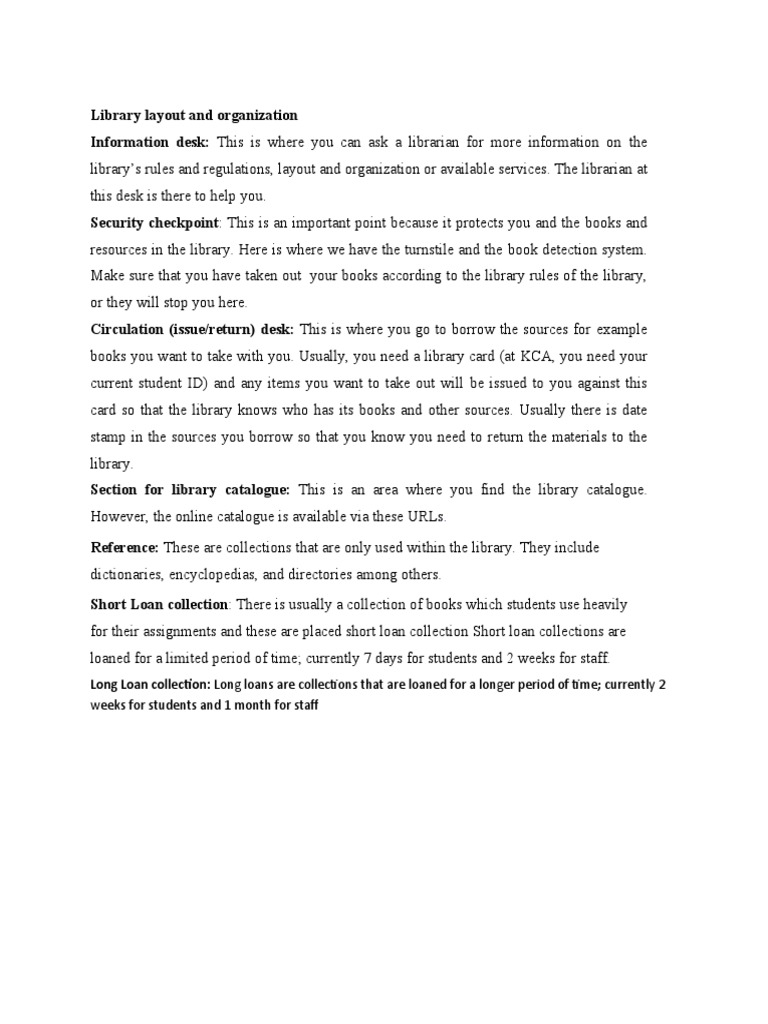 Library layout and organization

Information desk: This is where you can ask a librarian for more information on the library's rules and regulations, layout and organization or available services. The librarian at this desk is there to help you.

Security checkpoint: This is an important point because it protects you and the books and resources in the library. Here is where we have the turnstile and the book detection system. Make sure that you have taken out your books according to the library rules of the library, or they will stop you here.

Circulation (issue/return) desk: This is where you go to borrow the sources for example books you want to take with you. Usually, you need a library card (at KCA, you need your current student ID) and any items you want to take out will be issued to you against this card so that the library knows who has its books and other sources. Usually there is date stamp in the sources you borrow so that you know you need to return the materials to the library.

Section for library catalogue: This is an area where you find the library catalogue. However, the online catalogue is available via these URLs.

Reference: These are collections that are only used within the library. They include dictionaries, encyclopedias, and directories among others.

Short Loan collection: There is usually a collection of books which students use heavily for their assignments and these are placed short loan collection Short loan collections are loaned for a limited period of time; currently 7 days for students and 2 weeks for staff.

Long Loan collection: Long loans are collections that are loaned for a longer period of time; currently 2 weeks for students and 1 month for staff